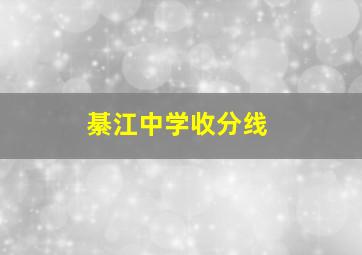 綦江中学收分线